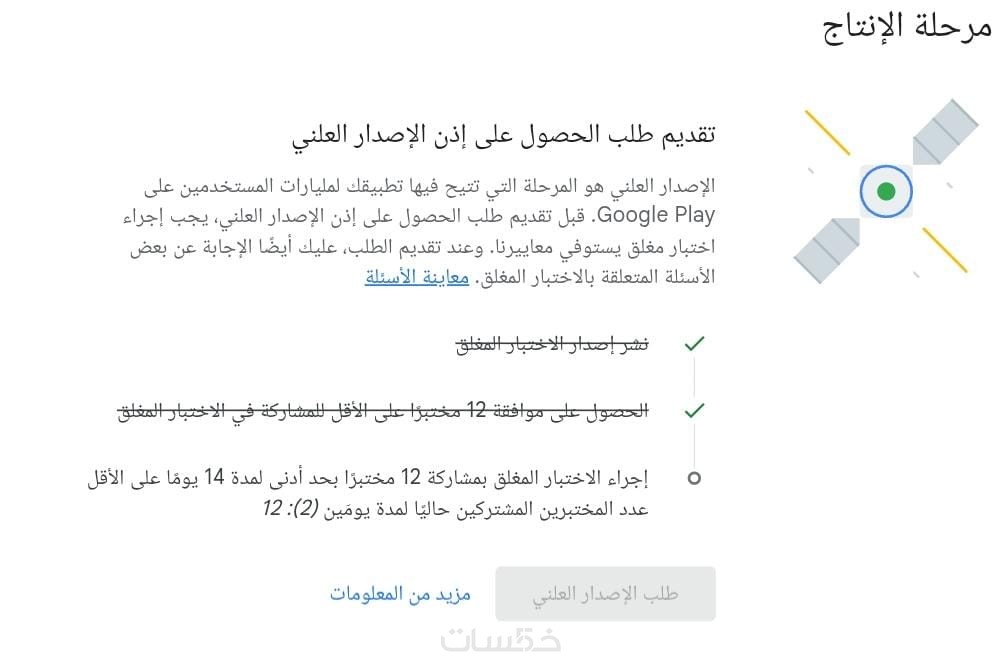 مرحلة الإنتاج

تقديم طلب الحصول على إذن الإصدار العلني

الإصدار العلني هو المرحلة التي تتيح فيها تطبيقك لمليارات المستخدمين على Google Play. قبل تقديم طلب الحصول على إذن الإصدار العلني، يجب إجراء اختبار مغلق يستوفي معاييرنا. وعند تقديم الطلب، عليك أيضًا الإجابة عن بعض الأسئلة المتعلقة بالاختبار المغلق. معاينة الأسئلة

نشر إصدار الاختبار المغلق

الحصول على موافقة 12 مختبرًا على الأقل للمشاركة في الاختبار المغلق

إجراء الاختبار المغلق بمشاركة 12 مختبرًا بحد أدنى لمدة 14 يومًا على الأقل
عدد المختبرين المشتركين حاليًا لمدة يومَين (2): 12

طلب الإصدار العلني

مزيد من المعلومات

خمسات